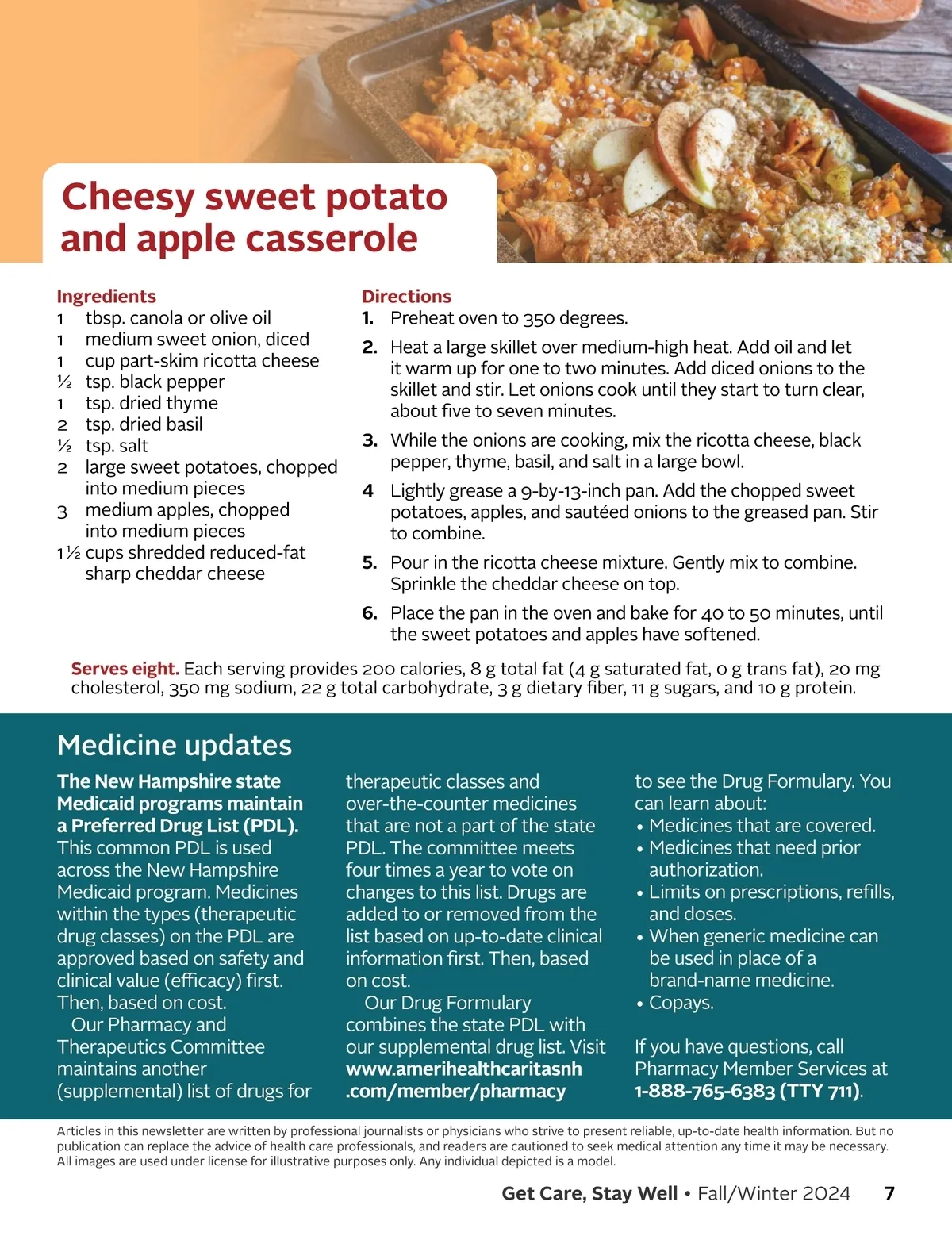 Cheesy sweet potato and apple casserole

Ingredients
1 tbsp. canola or olive oil
1 medium sweet onion, diced
1 cup part-skim ricotta cheese
½ tsp. black pepper
1 tsp. dried thyme
2 tsp. dried basil
½ tsp. salt
2 large sweet potatoes, chopped into medium pieces
3 medium apples, chopped into medium pieces
1½ cups shredded reduced-fat sharp cheddar cheese

Directions
1. Preheat oven to 350 degrees.
2. Heat a large skillet over medium-high heat. Add oil and let it warm up for one to two minutes. Add diced onions to the skillet and stir. Let onions cook until they start to turn clear, about five to seven minutes.
3. While the onions are cooking, mix the ricotta cheese, black pepper, thyme, basil, and salt in a large bowl.
4 Lightly grease a 9-by-13-inch pan. Add the chopped sweet potatoes, apples, and sautéed onions to the greased pan. Stir to combine.
5. Pour in the ricotta cheese mixture. Gently mix to combine. Sprinkle the cheddar cheese on top.
6. Place the pan in the oven and bake for 40 to 50 minutes, until the sweet potatoes and apples have softened.

Serves eight. Each serving provides 200 calories, 8 g total fat (4 g saturated fat, 0 g trans fat), 20 mg cholesterol, 350 mg sodium, 22 g total carbohydrate, 3 g dietary fiber, 11 g sugars, and 10 g protein.

Medicine updates

The New Hampshire state Medicaid programs maintain a Preferred Drug List (PDL). This common PDL is used across the New Hampshire Medicaid program. Medicines within the types (therapeutic drug classes) on the PDL are approved based on safety and clinical value (efficacy) first. Then, based on cost.

Our Pharmacy and Therapeutics Committee maintains another (supplemental) list of drugs for therapeutic classes and over-the-counter medicines that are not a part of the state PDL. The committee meets four times a year to vote on changes to this list. Drugs are added to or removed from the list based on up-to-date clinical information first. Then, based on cost.

Our Drug Formulary combines the state PDL with our supplemental drug list. Visit www.amerihealthcaritasnh.com/member/pharmacy to see the Drug Formulary. You can learn about:
• Medicines that are covered.
• Medicines that need prior authorization.
• Limits on prescriptions, refills, and doses.
• When generic medicine can be used in place of a brand-name medicine.
• Copays.

If you have questions, call Pharmacy Member Services at 1-888-765-6383 (TTY 711).

Articles in this newsletter are written by professional journalists or physicians who strive to present reliable, up-to-date health information. But no publication can replace the advice of health care professionals, and readers are cautioned to seek medical attention any time it may be necessary. All images are used under license for illustrative purposes only. Any individual depicted is a model.

Get Care, Stay Well • Fall/Winter 2024 7